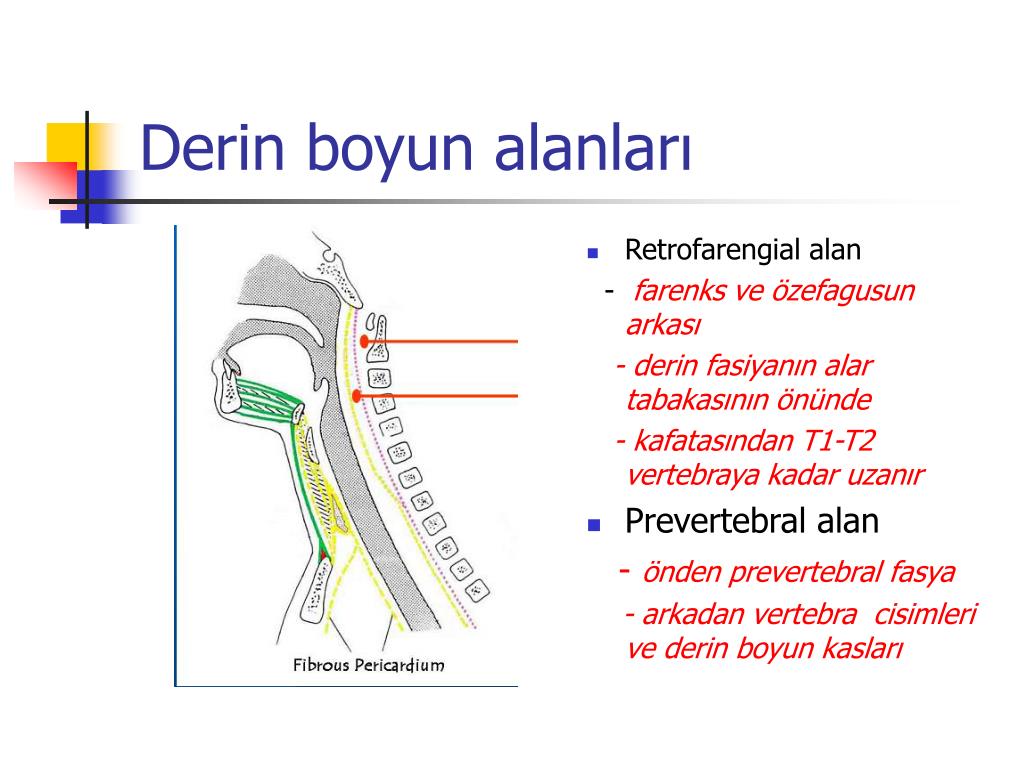 Derin boyun alanları

Fibrous Pericardium

Retrofarengial alan
- farenks ve özefagusun arkası
- derin fasiyanın alar tabakasının önünde
- kafatasından T1-T2 vertebraya kadar uzanır

Prevertebral alan
- önden prevertebral fasya
- arkadan vertebra cisimleri ve derin boyun kasları